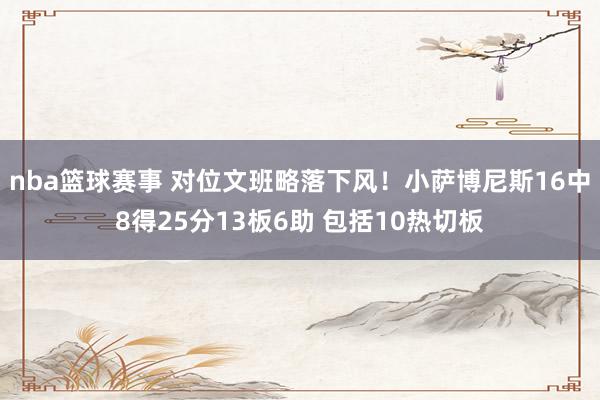 nba篮球赛事 对位文班略落下风！小萨博尼斯16中8得25分13板6助 包括10热切板